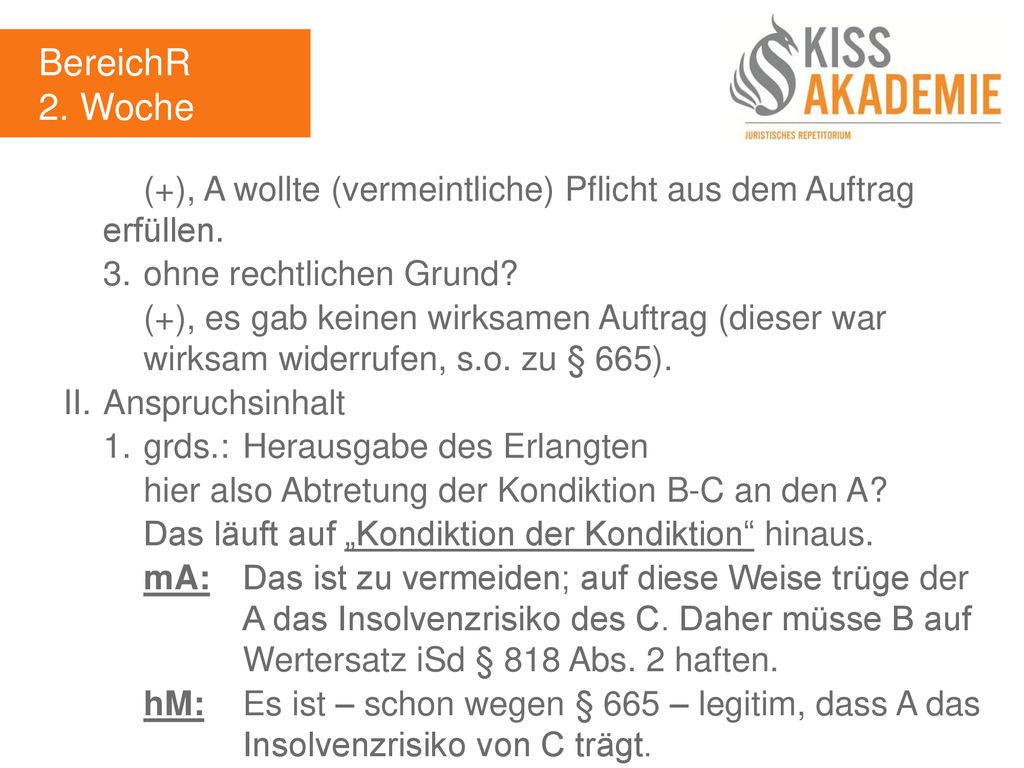 BereichR
2. Woche

KISS AKADEMIE
JURISTISCHES REPETITORIUM

(+), A wollte (vermeintliche) Pflicht aus dem Auftrag erfüllen.

3. ohne rechtlichen Grund?

(+), es gab keinen wirksamen Auftrag (dieser war wirksam widerrufen, s.o. zu § 665).

II. Anspruchsinhalt

1. grds.: Herausgabe des Erlangten

hier also Abtretung der Kondiktion B-C an den A?

Das läuft auf „Kondiktion der Kondiktion“ hinaus.

mA: Das ist zu vermeiden; auf diese Weise trüge der A das Insolvenzrisiko des C. Daher müsse B auf Wertersatz iSd § 818 Abs. 2 haften.

hM: Es ist – schon wegen § 665 – legitim, dass A das Insolvenzrisiko von C trägt.